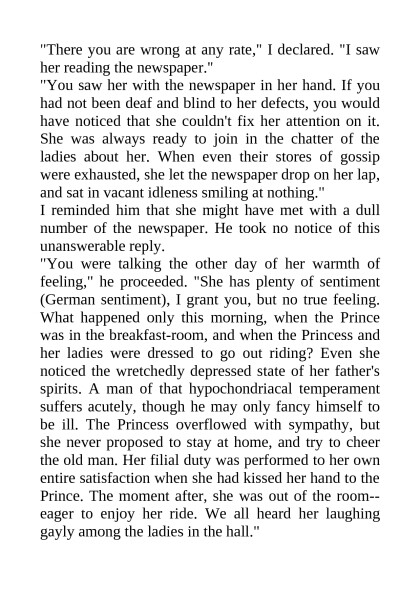 "There you are wrong at any rate," I declared. "I saw her reading the newspaper."
"You saw her with the newspaper in her hand. If you had not been deaf and blind to her defects, you would have noticed that she couldn't fix her attention on it. She was always ready to join in the chatter of the ladies about her. When even their stores of gossip were exhausted, she let the newspaper drop on her lap, and sat in vacant idleness smiling at nothing."
I reminded him that she might have met with a dull number of the newspaper. He took no notice of this unanswerable reply.
"You were talking the other day of her warmth of feeling," he proceeded. "She has plenty of sentiment (German sentiment), I grant you, but no true feeling. What happened only this morning, when the Prince was in the breakfast-room, and when the Princess and her ladies were dressed to go out riding? Even she noticed the wretchedly depressed state of her father's spirits. A man of that hypochondriacal temperament suffers acutely, though he may only fancy himself to be ill. The Princess overflowed with sympathy, but she never proposed to stay at home, and try to cheer the old man. Her filial duty was performed to her own entire satisfaction when she had kissed her hand to the Prince. The moment after, she was out of the room--eager to enjoy her ride. We all heard her laughing gayly among the ladies in the hall."